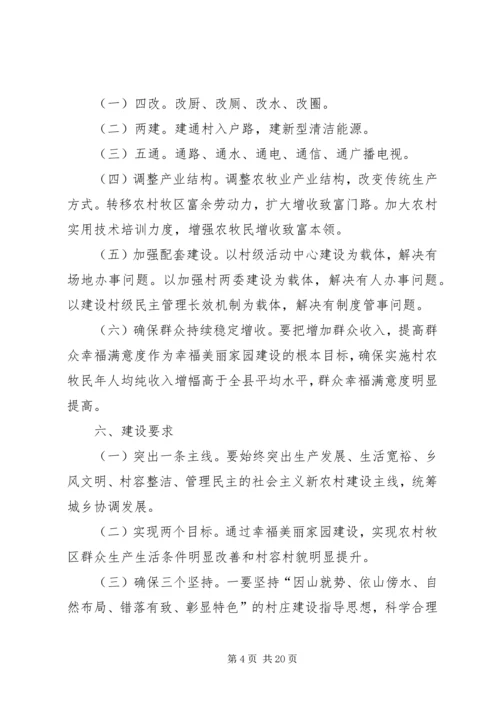 （一）四改。改厨、改厕、改水、改圈。

（二）两建。建通村入户路，建新型清洁能源。

（三）五通。通路、通水、通电、通信、通广播电视。

（四）调整产业结构。调整农牧业产业结构，改变传统生产方式。转移农村牧区富余劳动力，扩大增收致富门路。加大农村实用技术培训力度，增强农牧民增收致富本领。

（五）加强配套建设。以村级活动中心建设为载体，解决有场地办事问题。以加强村两委建设为载体，解决有人办事问题。以建设村级民主管理长效机制为载体，解决有制度管事问题。

（六）确保群众持续稳定增收。要把增加群众收入，提高群众幸福满意度作为幸福美丽家园建设的根本目标，确保实施村农牧民年人均纯收入增幅高于全县平均水平，群众幸福满意度明显提高。

六、建设要求

（一）突出一条主线。要始终突出生产发展、生活宽裕、乡风文明、村容整洁、管理民主的社会主义新农村建设主线，统筹城乡协调发展。

（二）实现两个目标。通过幸福美丽家园建设，实现农村牧区群众生产生活条件明显改善和村容村貌明显提升。

（三）确保三个坚持。一要坚持“因山就势、依山傍水、自然布局、错落有致、彰显特色”的村庄建设指导思想，科学合理

第 4 页 共 20 页